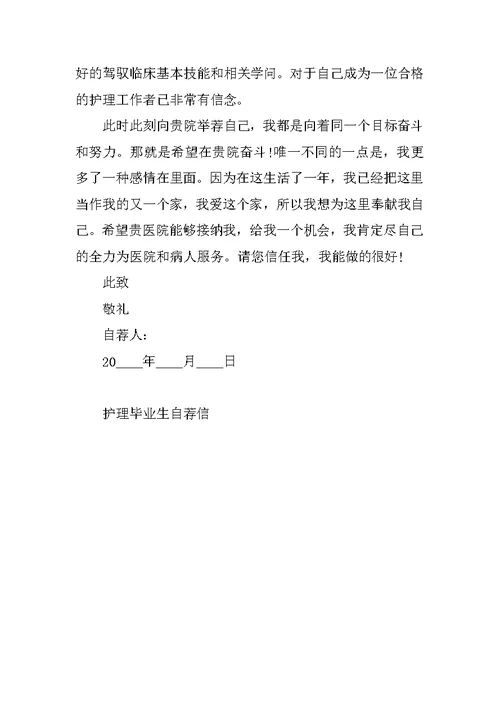 好的驾驭临床基本技能和相关学问。对于自己成为一位合格的护理工作者已非常有信念。

此时此刻向贵院举荐自己，我都是向着同一个目标奋斗和努力。那就是希望在贵院奋斗!唯一不同的一点是，我更多了一种感情在里面。因为在这生活了一年，我已经把这里当作我的又一个家，我爱这个家，所以我想为这里奉献我自己。希望贵医院能够接纳我，给我一个机会，我肯定尽自己的全力为医院和病人服务。请您信任我，我能做的很好!

此致

敬礼

自荐人:

20____年____月____日

护理毕业生自荐信